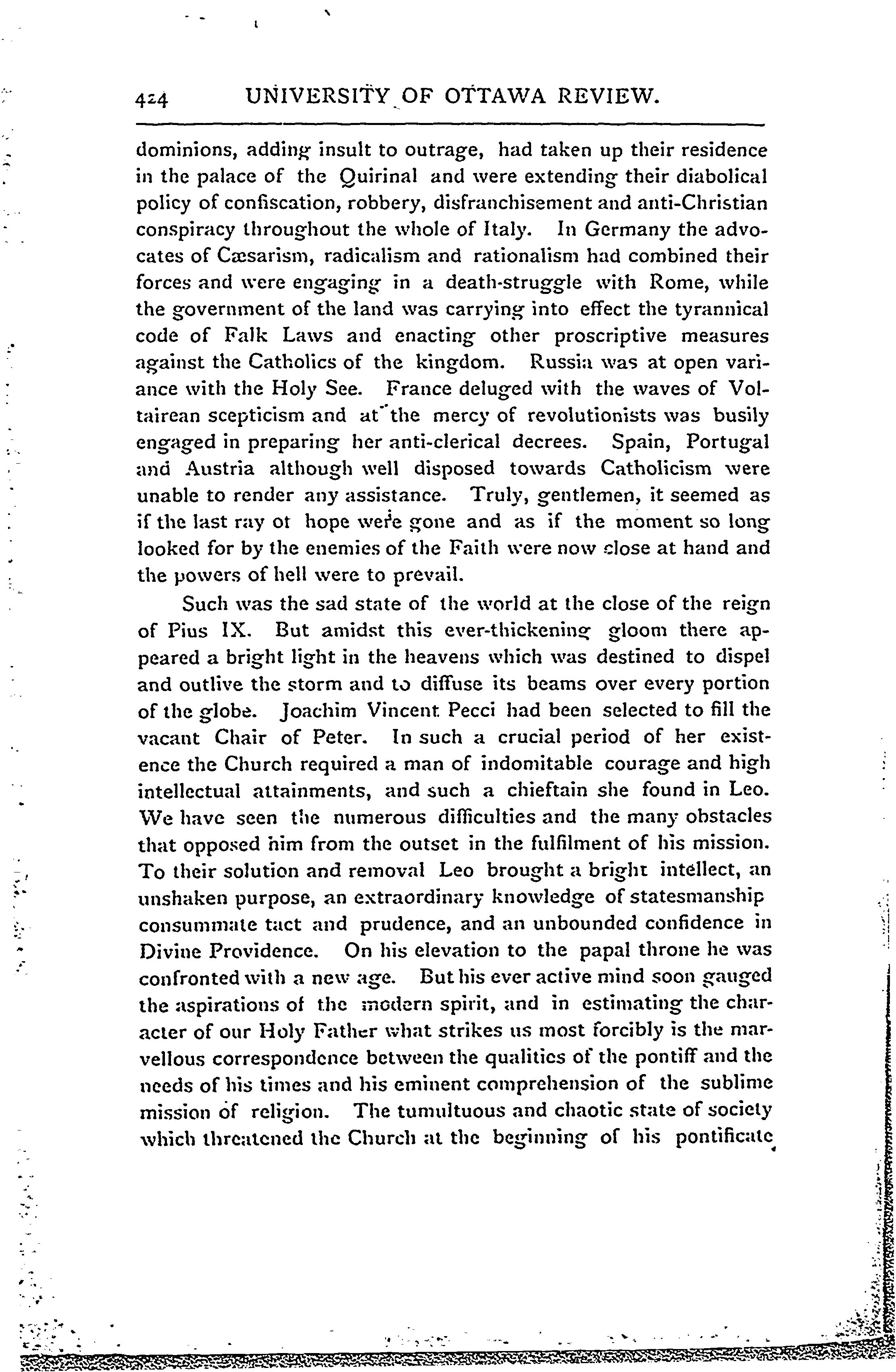 424 UNIVERSITY OF OTTAWA REVIEW.

dominions, adding insult to outrage, had taken up their residence in the palace of the Quirinal and were extending their diabolical policy of confiscation, robbery, disfranchisement and anti-Christian conspiracy throughout the whole of Italy. In Germany the advocates of Cæsarism, radicalism and rationalism had combined their forces and were engaging in a death-struggle with Rome, while the government of the land was carrying into effect the tyrannical code of Falk Laws and enacting other proscriptive measures against the Catholics of the kingdom. Russia was at open variance with the Holy See. France deluged with the waves of Voltairean scepticism and at the mercy of revolutionists was busily engaged in preparing her anti-clerical decrees. Spain, Portugal and Austria although well disposed towards Catholicism were unable to render any assistance. Truly, gentlemen, it seemed as if the last ray ot hope were gone and as if the moment so long looked for by the enemies of the Faith were now close at hand and the powers of hell were to prevail.

Such was the sad state of the world at the close of the reign of Pius IX. But amidst this ever-thickening gloom there appeared a bright light in the heavens which was destined to dispel and outlive the storm and to diffuse its beams over every portion of the globe. Joachim Vincent Pecci had been selected to fill the vacant Chair of Peter. In such a crucial period of her existence the Church required a man of indomitable courage and high intellectual attainments, and such a chieftain she found in Leo. We have seen the numerous difficulties and the many obstacles that opposed him from the outset in the fulfilment of his mission. To their solution and removal Leo brought a bright intellect, an unshaken purpose, an extraordinary knowledge of statesmanship consummate tact and prudence, and an unbounded confidence in Divine Providence. On his elevation to the papal throne he was confronted with a new age. But his ever active mind soon gauged the aspirations of the modern spirit, and in estimating the character of our Holy Father what strikes us most forcibly is the marvellous correspondence between the qualities of the pontiff and the needs of his times and his eminent comprehension of the sublime mission of religion. The tumultuous and chaotic state of society which threatened the Church at the beginning of his pontificate